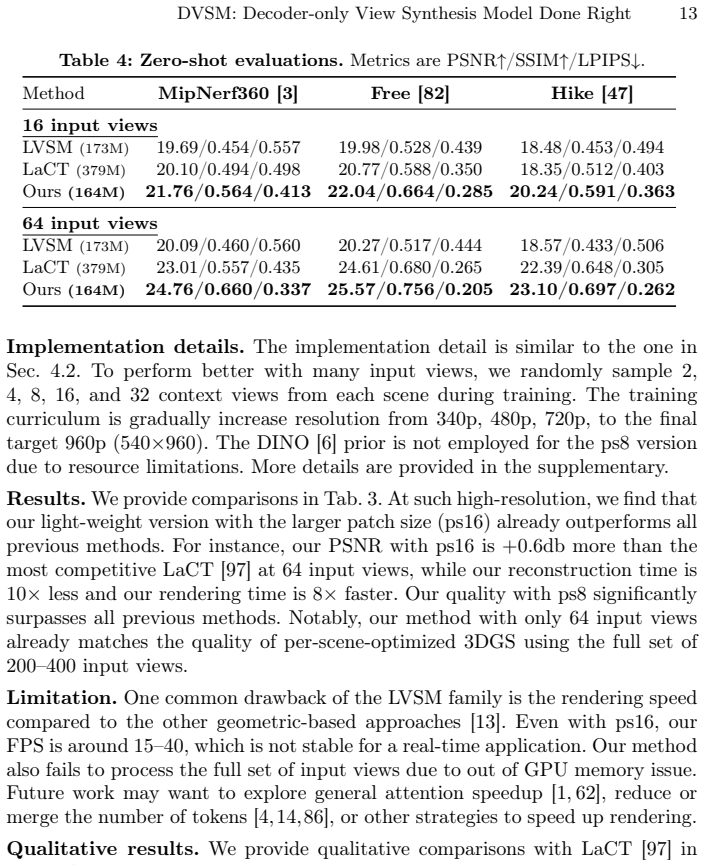 DVSM: Decoder-only View Synthesis Model Done Right 13

Table 4: Zero-shot evaluations. Metrics are PSNR↑/SSIM↑/LPIPS↓.

| Method | MipNerf360 [3] | Free [82] | Hike [47] |
|---|---|---|---|
| 16 input views | | | |
| LVSM (173M) | 19.69/0.454/0.557 | 19.98/0.528/0.439 | 18.48/0.453/0.494 |
| LaCT (379M) | 20.10/0.494/0.498 | 20.77/0.588/0.350 | 18.35/0.512/0.403 |
| Ours (164M) | 21.76/0.564/0.413 | 22.04/0.664/0.285 | 20.24/0.591/0.363 |
| 64 input views | | | |
| LVSM (173M) | 20.09/0.460/0.560 | 20.27/0.517/0.444 | 18.57/0.433/0.506 |
| LaCT (379M) | 23.01/0.557/0.435 | 24.61/0.680/0.265 | 22.39/0.648/0.305 |
| Ours (164M) | 24.76/0.660/0.337 | 25.57/0.756/0.205 | 23.10/0.697/0.262 |

Implementation details. The implementation detail is similar to the one in Sec. 4.2. To perform better with many input views, we randomly sample 2, 4, 8, 16, and 32 context views from each scene during training. The training curriculum is gradually increase resolution from 340p, 480p, 720p, to the final target 960p (540×960). The DINO [6] prior is not employed for the ps8 version due to resource limitations. More details are provided in the supplementary.

Results. We provide comparisons in Tab. 3. At such high-resolution, we find that our light-weight version with the larger patch size (ps16) already outperforms all previous methods. For instance, our PSNR with ps16 is +0.6db more than the most competitive LaCT [97] at 64 input views, while our reconstruction time is 10× less and our rendering time is 8× faster. Our quality with ps8 significantly surpasses all previous methods. Notably, our method with only 64 input views already matches the quality of per-scene-optimized 3DGS using the full set of 200–400 input views.

Limitation. One common drawback of the LVSM family is the rendering speed compared to the other geometric-based approaches [13]. Even with ps16, our FPS is around 15–40, which is not stable for a real-time application. Our method also fails to process the full set of input views due to out of GPU memory issue. Future work may want to explore general attention speedup [1, 62], reduce or merge the number of tokens [4, 14, 86], or other strategies to speed up rendering.

Qualitative results. We provide qualitative comparisons with LaCT [97] in